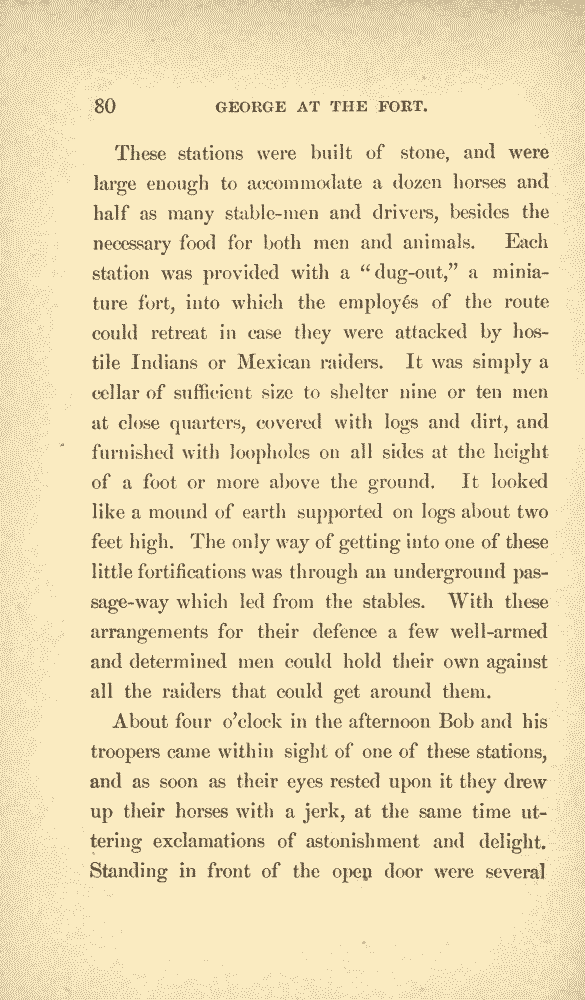 80 GEORGE AT THE FORT.

These stations were built of stone, and were large enough to accommodate a dozen horses and half as many stable-men and drivers, besides the necessary food for both men and animals. Each station was provided with a "dug-out," a miniature fort, into which the employés of the route could retreat in case they were attacked by hostile Indians or Mexican raiders. It was simply a cellar of sufficient size to shelter nine or ten men at close quarters, covered with logs and dirt, and furnished with loopholes on all sides at the height of a foot or more above the ground. It looked like a mound of earth supported on logs about two feet high. The only way of getting into one of these little fortifications was through an underground passage-way which led from the stables. With these arrangements for their defence a few well-armed and determined men could hold their own against all the raiders that could get around them.

About four o'clock in the afternoon Bob and his troopers came within sight of one of these stations, and as soon as their eyes rested upon it they drew up their horses with a jerk, at the same time uttering exclamations of astonishment and delight. Standing in front of the open door were several